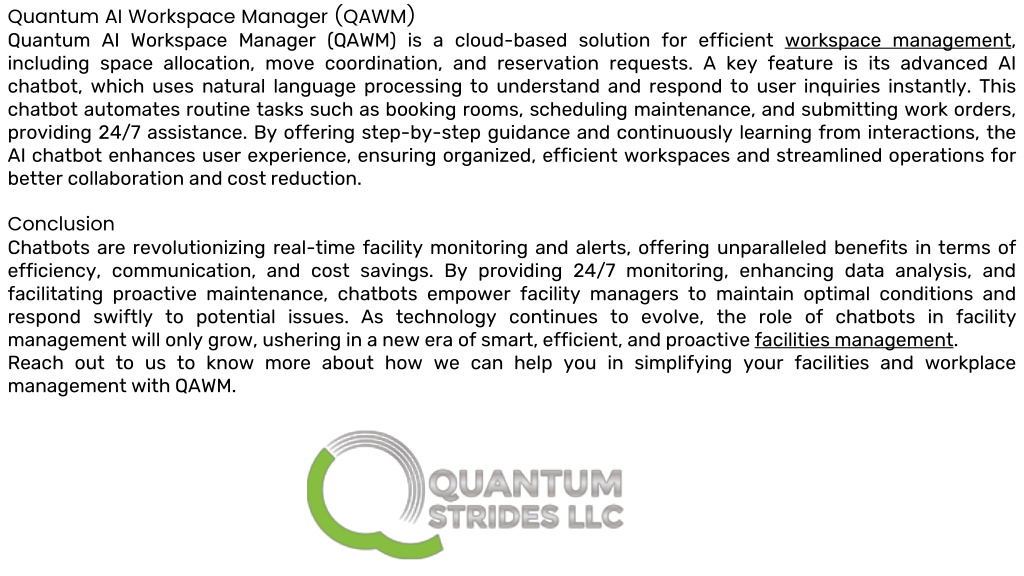 Quantum AI Workspace Manager (QAWM)
Quantum AI Workspace Manager (QAWM) is a cloud-based solution for efficient workspace management, including space allocation, move coordination, and reservation requests. A key feature is its advanced AI chatbot, which uses natural language processing to understand and respond to user inquiries instantly. This chatbot automates routine tasks such as booking rooms, scheduling maintenance, and submitting work orders, providing 24/7 assistance. By offering step-by-step guidance and continuously learning from interactions, the AI chatbot enhances user experience, ensuring organized, efficient workspaces and streamlined operations for better collaboration and cost reduction.

Conclusion
Chatbots are revolutionizing real-time facility monitoring and alerts, offering unparalleled benefits in terms of efficiency, communication, and cost savings. By providing 24/7 monitoring, enhancing data analysis, and facilitating proactive maintenance, chatbots empower facility managers to maintain optimal conditions and respond swiftly to potential issues. As technology continues to evolve, the role of chatbots in facility management will only grow, ushering in a new era of smart, efficient, and proactive facilities management.
Reach out to us to know more about how we can help you in simplifying your facilities and workplace management with QAWM.

QUANTUM
STRIDES LLC